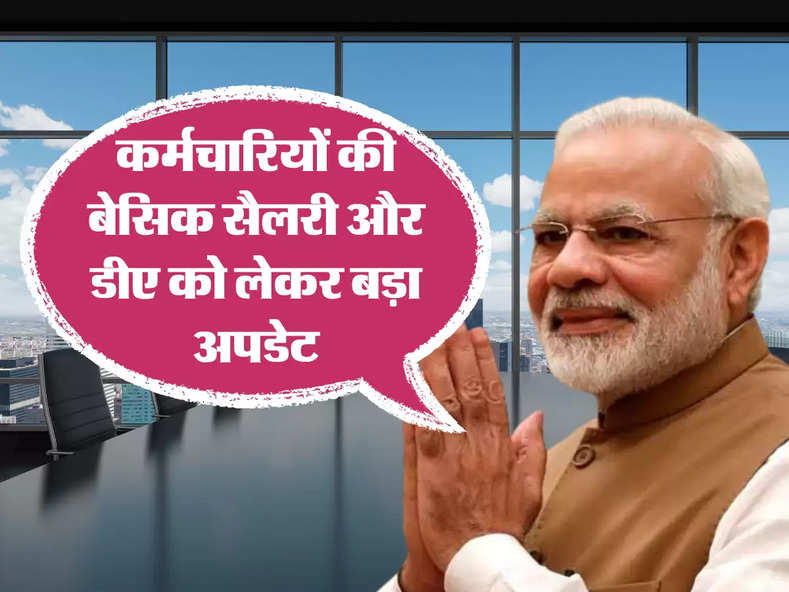 कर्मचारियों की बेसिक सैलरी और डीए को लेकर बड़ा अपडेट